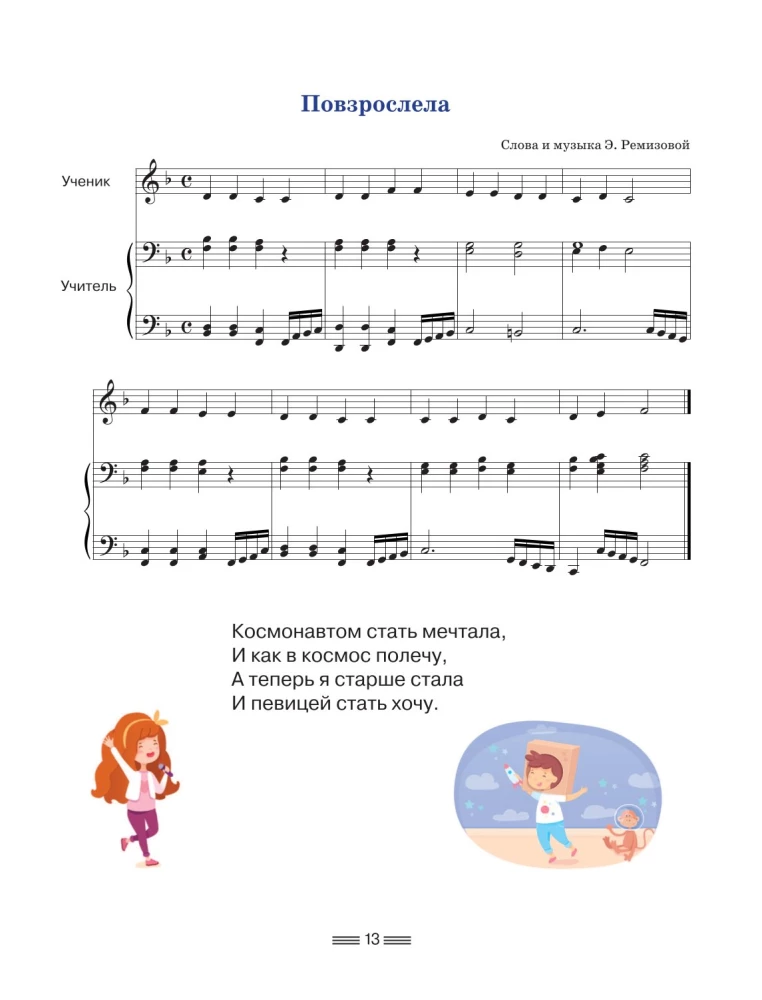 Повзрослела

Слова и музыка Э. Ремизовой

Ученик

Учитель

Космонавтом стать мечтала,
И как в космос полечу,
А теперь я старше стала
И певицей стать хочу.

13